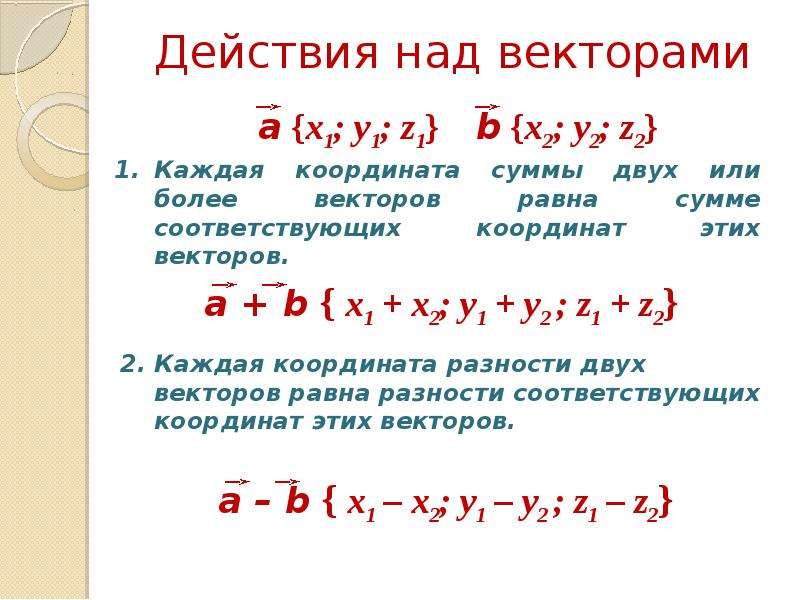 Действия над векторами

$\vec{a}\{x_1; y_1; z_1\}$ $\vec{b}\{x_2; y_2; z_2\}$

1. Каждая координата суммы двух или более векторов равна сумме соответствующих координат этих векторов.

$\vec{a} + \vec{b}\{x_1 + x_2; y_1 + y_2; z_1 + z_2\}$

2. Каждая координата разности двух векторов равна разности соответствующих координат этих векторов.

$\vec{a} - \vec{b}\{x_1 - x_2; y_1 - y_2; z_1 - z_2\}$